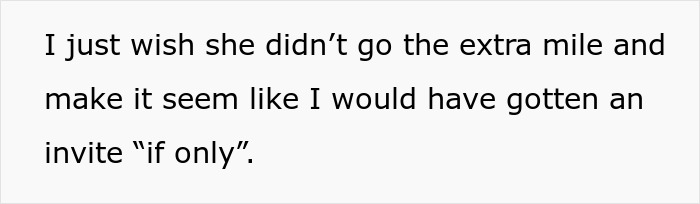 I just wish she didn’t go the extra mile and make it seem like I would have gotten an invite “if only”.